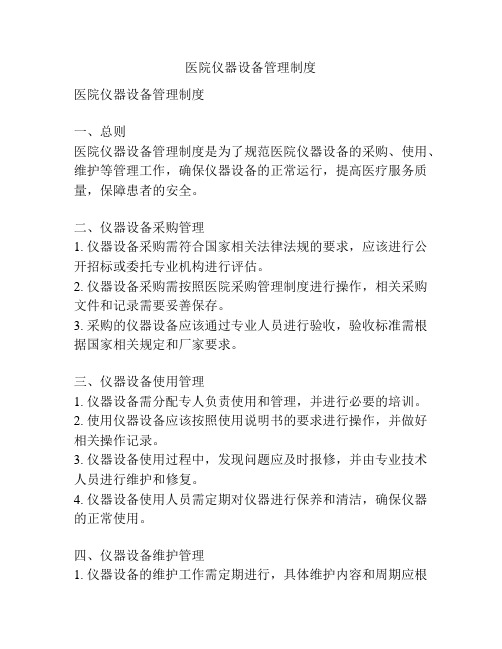 医院仪器设备管理制度

医院仪器设备管理制度

一、总则
医院仪器设备管理制度是为了规范医院仪器设备的采购、使用、维护等管理工作，确保仪器设备的正常运行，提高医疗服务质量，保障患者的安全。

二、仪器设备采购管理
1. 仪器设备采购需符合国家相关法律法规的要求，应该进行公开招标或委托专业机构进行评估。
2. 仪器设备采购需按照医院采购管理制度进行操作，相关采购文件和记录需要妥善保存。
3. 采购的仪器设备应该通过专业人员进行验收，验收标准需根据国家相关规定和厂家要求。

三、仪器设备使用管理
1. 仪器设备需分配专人负责使用和管理，并进行必要的培训。
2. 使用仪器设备应该按照使用说明书的要求进行操作，并做好相关操作记录。
3. 仪器设备使用过程中，发现问题应及时报修，并由专业技术人员进行维护和修复。
4. 仪器设备使用人员需定期对仪器进行保养和清洁，确保仪器的正常使用。

四、仪器设备维护管理
1. 仪器设备的维护工作需定期进行，具体维护内容和周期应根